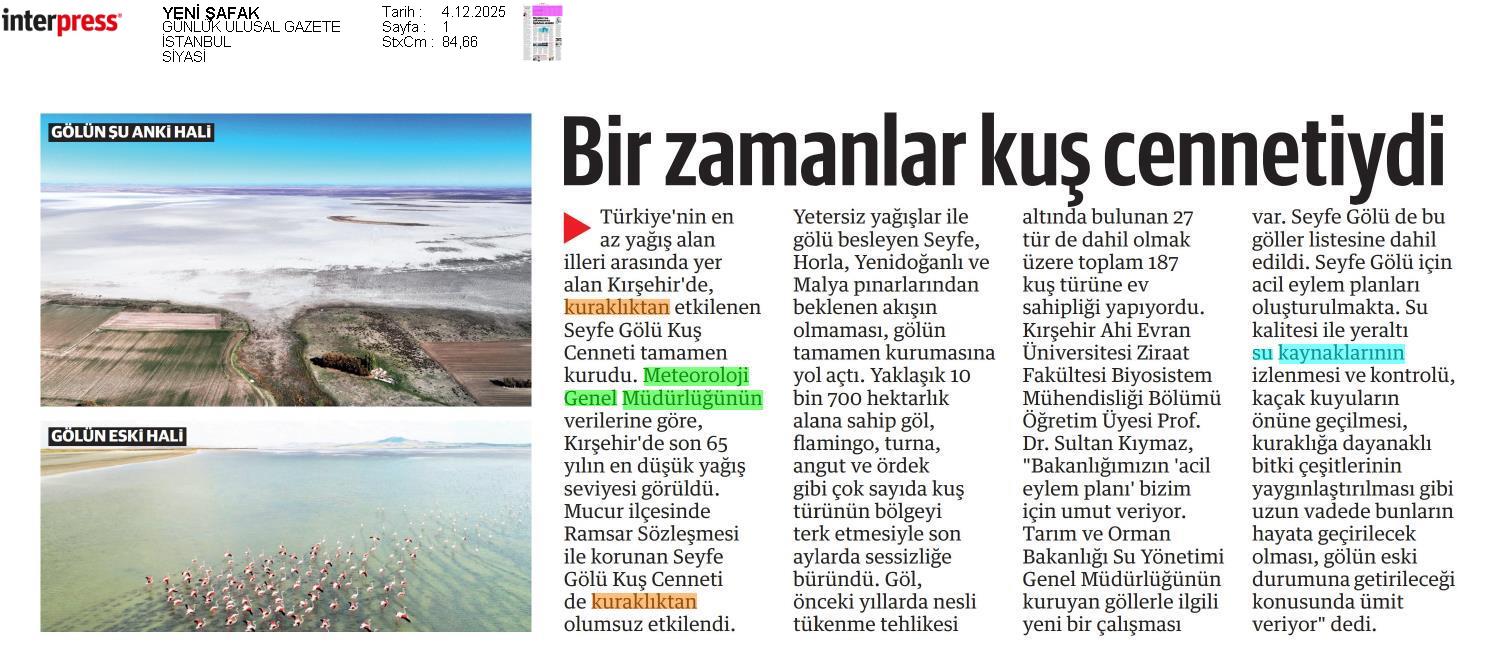 interpress

YENİ ŞAFAK
GÜNLÜK ULUSAL GAZETE
İSTANBUL
SİYASİ

Tarih : 4.12.2025
Sayfa : 1
StxCm : 84,66

GÖLÜN ŞU ANKİ HALİ

GÖLÜN ESKİ HALİ

Bir zamanlar kuş cennetiydi

Türkiye'nin en az yağış alan illeri arasında yer alan Kırşehir'de, kuraklıktan etkilenen Seyfe Gölü Kuş Cenneti tamamen kurudu. Meteoroloji Genel Müdürlüğünün verilerine göre, Kırşehir'de son 65 yılın en düşük yağış seviyesi görüldü. Mucur ilçesinde Ramsar Sözleşmesi ile korunan Seyfe Gölü Kuş Cenneti de kuraklıktan olumsuz etkilendi. Yetersiz yağışlar ile gölü besleyen Seyfe, Horla, Yenidoğanlı ve Malya pınarlarından beklenen akışın olmaması, gölün tamamen kurumasına yol açtı. Yaklaşık 10 bin 700 hektarlık alana sahip göl, flamingo, turna, angut ve ördek gibi çok sayıda kuş türünün bölgeyi terk etmesiyle son aylarda sessizliğe büründü. Göl, önceki yıllarda nesli tükenme tehlikesi altında bulunan 27 tür de dahil olmak üzere toplam 187 kuş türüne ev sahipliği yapıyordu. Kırşehir Ahi Evran Üniversitesi Ziraat Fakültesi Biyosistem Mühendisliği Bölümü Öğretim Üyesi Prof. Dr. Sultan Kıymaz, "Bakanlığımızın 'acil eylem planı' bizim için umut veriyor. Tarım ve Orman Bakanlığı Su Yönetimi Genel Müdürlüğünün kuruyan göllerle ilgili yeni bir çalışması var. Seyfe Gölü de bu göller listesine dahil edildi. Seyfe Gölü için acil eylem planları oluşturulmakta. Su kalitesi ile yeraltı su kaynaklarının izlenmesi ve kontrolü, kaçak kuyuların önüne geçilmesi, kuraklığa dayanaklı bitki çeşitlerinin yaygınlaştırılması gibi uzun vadede bunların hayata geçirilecek olması, gölün eski durumuna getirileceği konusunda ümit veriyor" dedi.